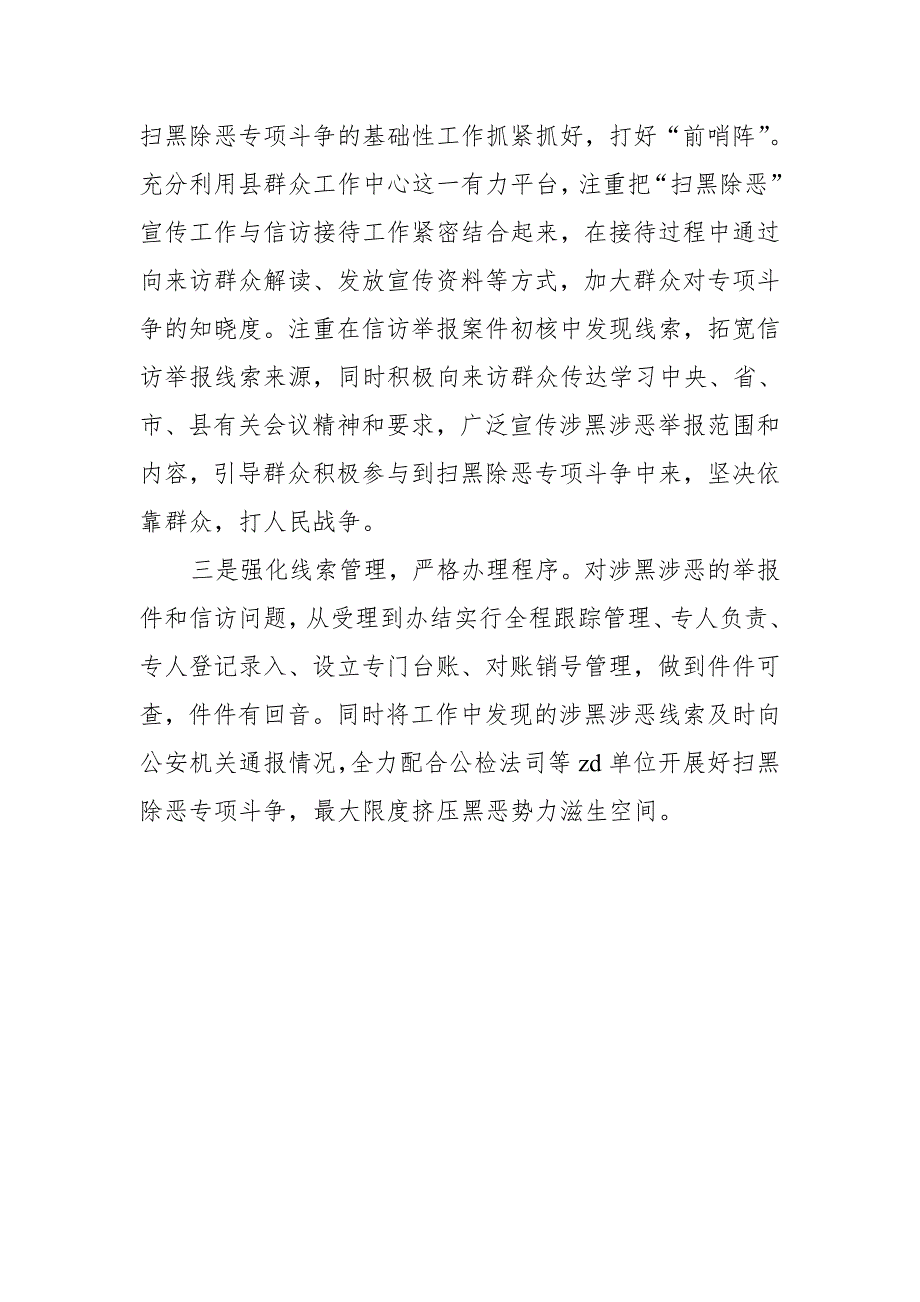 扫黑除恶专项斗争的基础性工作抓紧抓好，打好“前哨阵”。充分利用县群众工作中心这一有力平台，注重把“扫黑除恶”宣传工作与信访接待工作紧密结合起来，在接待过程中通过向来访群众解读、发放宣传资料等方式，加大群众对专项斗争的知晓度。注重在信访举报案件初核中发现线索，拓宽信访举报线索来源，同时积极向来访群众传达学习中央、省、市、县有关会议精神和要求，广泛宣传涉黑涉恶举报范围和内容，引导群众积极参与到扫黑除恶专项斗争中来，坚决依靠群众，打人民战争。

三是强化线索管理，严格办理程序。对涉黑涉恶的举报件和信访问题，从受理到办结实行全程跟踪管理、专人负责、专人登记录入、设立专门台账、对账销号管理，做到件件可查，件件有回音。同时将工作中发现的涉黑涉恶线索及时向公安机关通报情况，全力配合公检法司等 zd 单位开展好扫黑除恶专项斗争，最大限度挤压黑恶势力滋生空间。